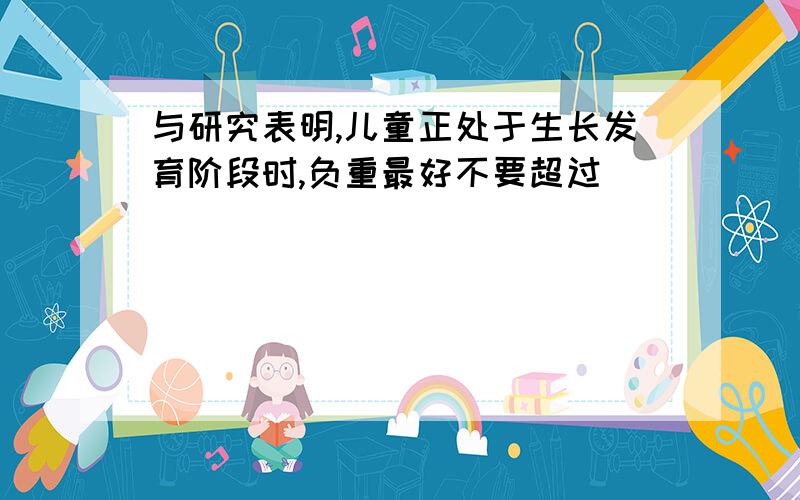 与研究表明,儿童正处于生长发育阶段时,负重最好不要超过